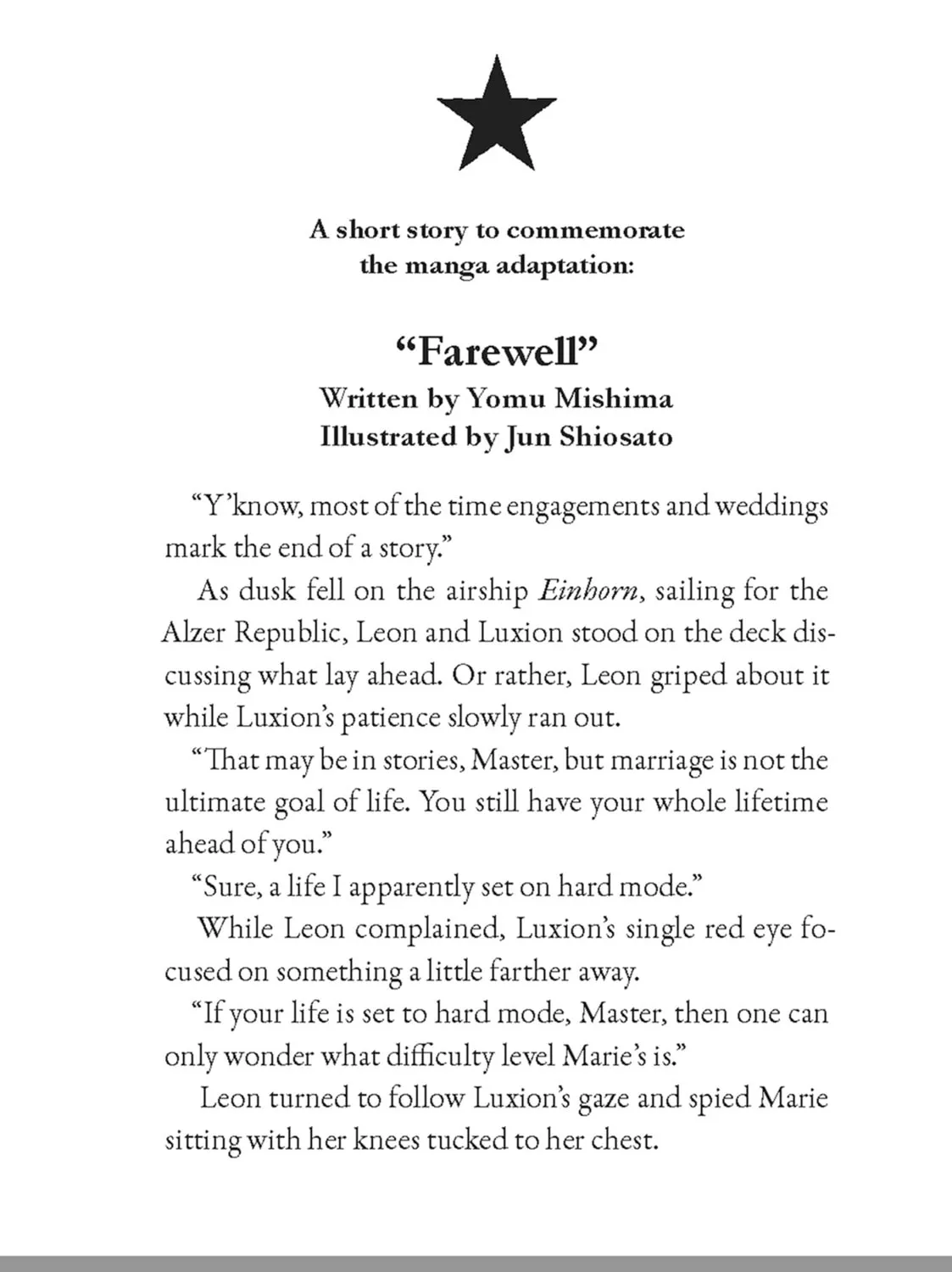 A short story to commemorate
the manga adaptation:

"Farewell"
Written by Yomu Mishima
Illustrated by Jun Shiosato

"Y'know, most of the time engagements and weddings mark the end of a story."

As dusk fell on the airship Einhorn, sailing for the Alzer Republic, Leon and Luxion stood on the deck discussing what lay ahead. Or rather, Leon griped about it while Luxion's patience slowly ran out.

"That may be in stories, Master, but marriage is not the ultimate goal of life. You still have your whole lifetime ahead of you."

"Sure, a life I apparently set on hard mode."

While Leon complained, Luxion's single red eye focused on something a little farther away.

"If your life is set to hard mode, Master, then one can only wonder what difficulty level Marie's is."

Leon turned to follow Luxion's gaze and spied Marie sitting with her knees tucked to her chest.